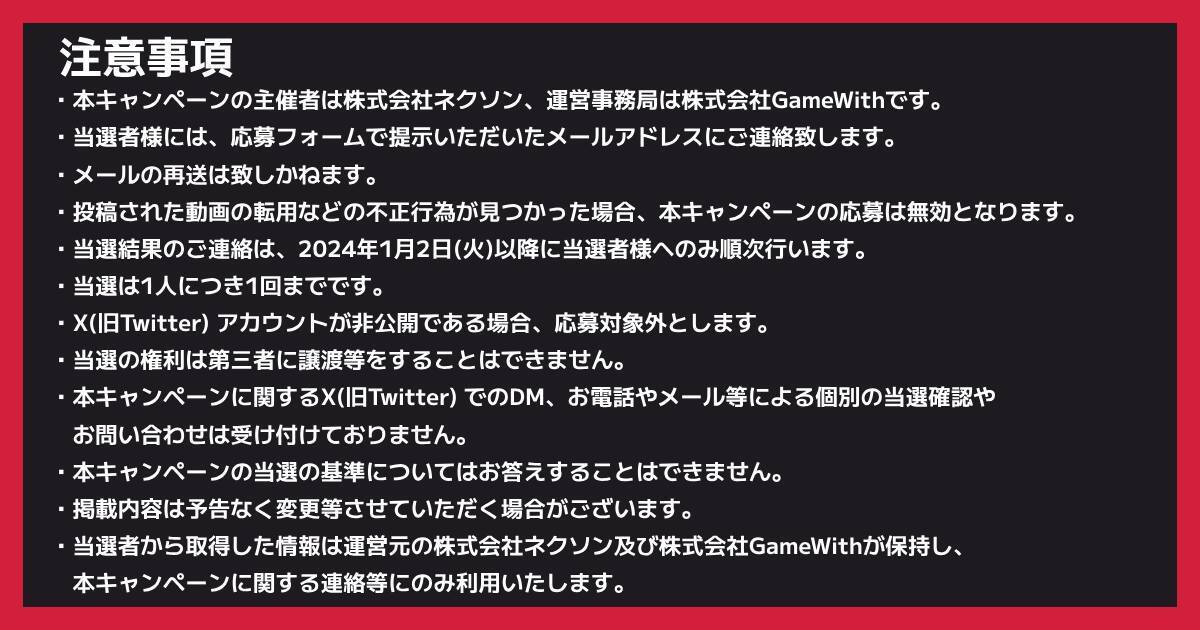 注意事項

・本キャンペーンの主催者は株式会社ネクソン、運営事務局は株式会社GameWithです。
・当選者様には、応募フォームで提示いただいたメールアドレスにご連絡致します。
・メールの再送は致しかねます。
・投稿された動画の転用などの不正行為が見つかった場合、本キャンペーンの応募は無効となります。
・当選結果のご連絡は、2024年1月2日(火)以降に当選者様へのみ順次行います。
・当選は1人につき1回までです。
・X(旧Twitter) アカウントが非公開である場合、応募対象外とします。
・当選の権利は第三者に譲渡等をすることはできません。
・本キャンペーンに関するX(旧Twitter) でのDM、お電話やメール等による個別の当選確認やお問い合わせは受け付けておりません。
・本キャンペーンの当選の基準についてはお答えすることはできません。
・掲載内容は予告なく変更等させていただく場合がございます。
・当選者から取得した情報は運営元の株式会社ネクソン及び株式会社GameWithが保持し、本キャンペーンに関する連絡等にのみ利用いたします。